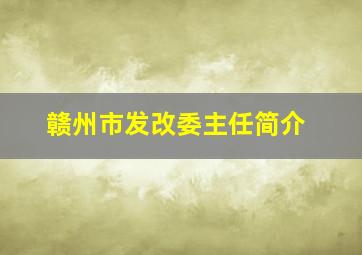 赣州市发改委主任简介